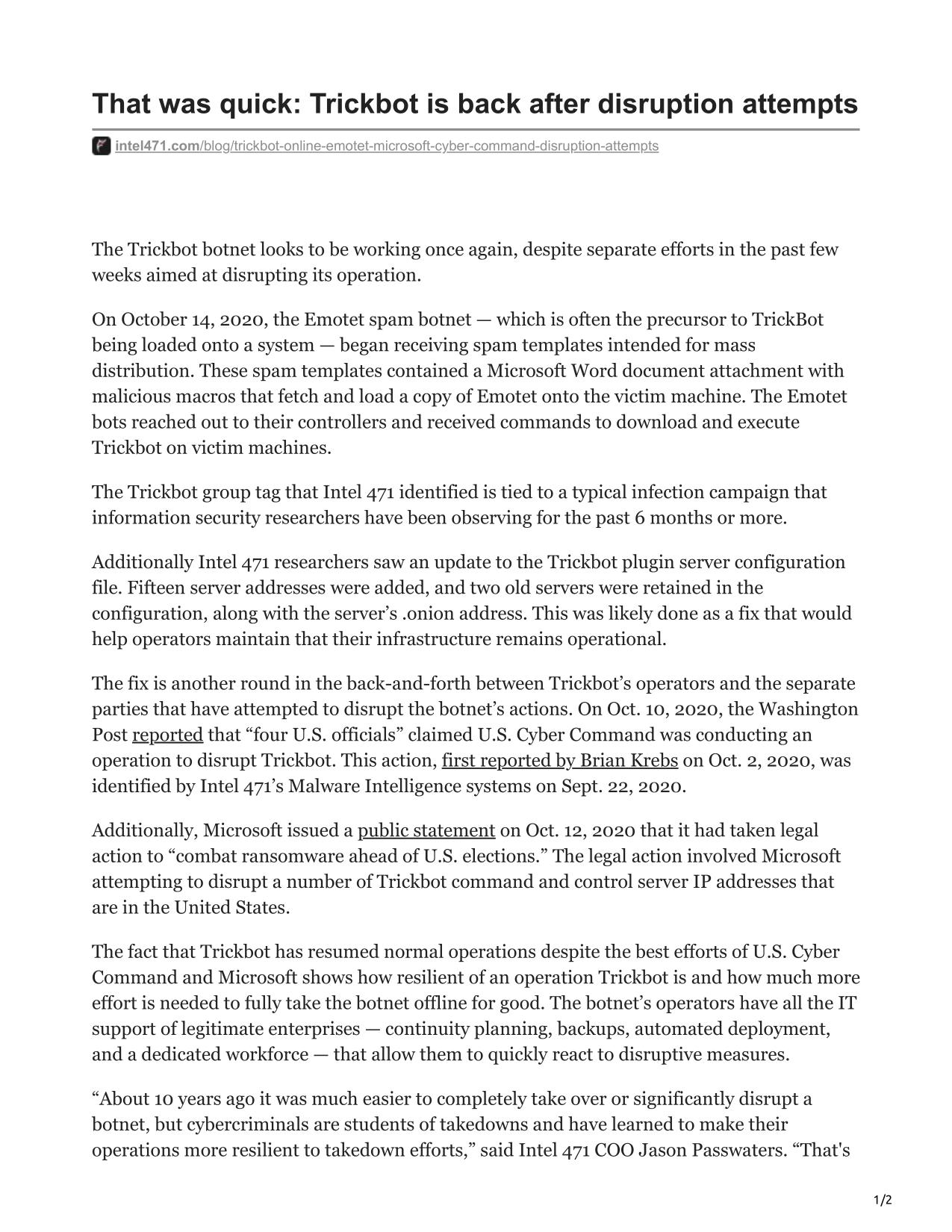 That was quick: Trickbot is back after disruption attempts

intel471.com/blog/trickbot-online-emotet-microsoft-cyber-command-disruption-attempts

The Trickbot botnet looks to be working once again, despite separate efforts in the past few weeks aimed at disrupting its operation.

On October 14, 2020, the Emotet spam botnet — which is often the precursor to TrickBot being loaded onto a system — began receiving spam templates intended for mass distribution. These spam templates contained a Microsoft Word document attachment with malicious macros that fetch and load a copy of Emotet onto the victim machine. The Emotet bots reached out to their controllers and received commands to download and execute Trickbot on victim machines.

The Trickbot group tag that Intel 471 identified is tied to a typical infection campaign that information security researchers have been observing for the past 6 months or more.

Additionally Intel 471 researchers saw an update to the Trickbot plugin server configuration file. Fifteen server addresses were added, and two old servers were retained in the configuration, along with the server's .onion address. This was likely done as a fix that would help operators maintain that their infrastructure remains operational.

The fix is another round in the back-and-forth between Trickbot's operators and the separate parties that have attempted to disrupt the botnet's actions. On Oct. 10, 2020, the Washington Post reported that "four U.S. officials" claimed U.S. Cyber Command was conducting an operation to disrupt Trickbot. This action, first reported by Brian Krebs on Oct. 2, 2020, was identified by Intel 471's Malware Intelligence systems on Sept. 22, 2020.

Additionally, Microsoft issued a public statement on Oct. 12, 2020 that it had taken legal action to "combat ransomware ahead of U.S. elections." The legal action involved Microsoft attempting to disrupt a number of Trickbot command and control server IP addresses that are in the United States.

The fact that Trickbot has resumed normal operations despite the best efforts of U.S. Cyber Command and Microsoft shows how resilient of an operation Trickbot is and how much more effort is needed to fully take the botnet offline for good. The botnet's operators have all the IT support of legitimate enterprises — continuity planning, backups, automated deployment, and a dedicated workforce — that allow them to quickly react to disruptive measures.

"About 10 years ago it was much easier to completely take over or significantly disrupt a botnet, but cybercriminals are students of takedowns and have learned to make their operations more resilient to takedown efforts," said Intel 471 COO Jason Passwaters. "That's

1/2